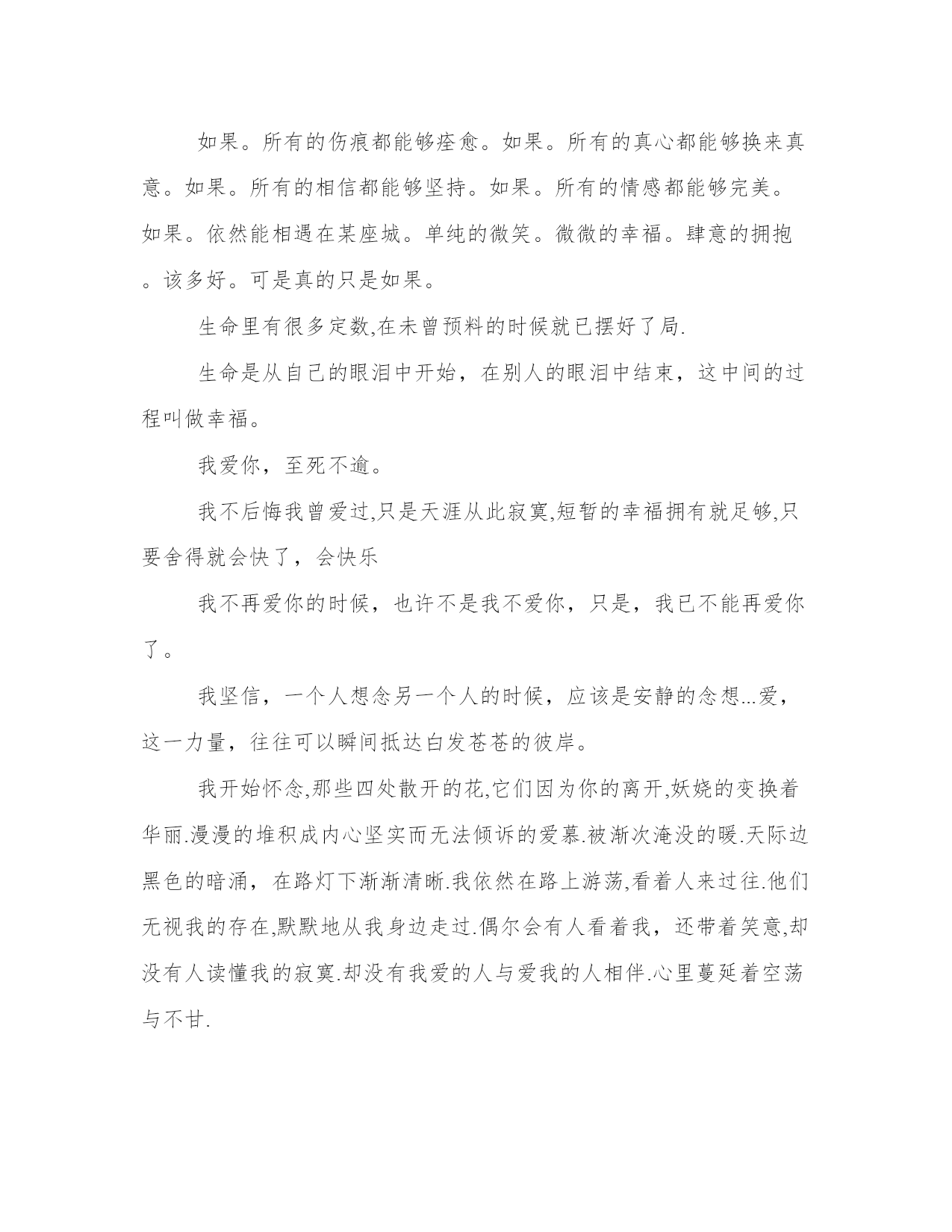 如果。所有的伤痕都能够痊愈。如果。所有的真心都能够换来真意。如果。所有的相信都能够坚持。如果。所有的情感都能够完美。如果。依然能相遇在某座城。单纯的微笑。微微的幸福。肆意的拥抱。该多好。可是真的只是如果。

生命里有很多定数,在未曾预料的时候就已摆好了局.

生命是从自己的眼泪中开始，在别人的眼泪中结束，这中间的过程叫做幸福。

我爱你，至死不逾。

我不后悔我曾爱过,只是天涯从此寂寞,短暂的幸福拥有就足够,只要舍得就会快了，会快乐

我不再爱你的时候，也许不是我不爱你，只是，我已不能再爱你了。

我坚信，一个人想念另一个人的时候，应该是安静的念想...爱，这一力量，往往可以瞬间抵达白发苍苍的彼岸。

我开始怀念,那些四处散开的花,它们因为你的离开,妖娆的变换着华丽.漫漫的堆积成内心坚实而无法倾诉的爱慕.被渐次淹没的暖.天际边黑色的暗涌，在路灯下渐渐清晰.我依然在路上游荡,看着人来过往.他们无视我的存在,默默地从我身边走过.偶尔会有人看着我，还带着笑意,却没有人读懂我的寂寞.却没有我爱的人与爱我的人相伴.心里蔓延着空荡与不甘.